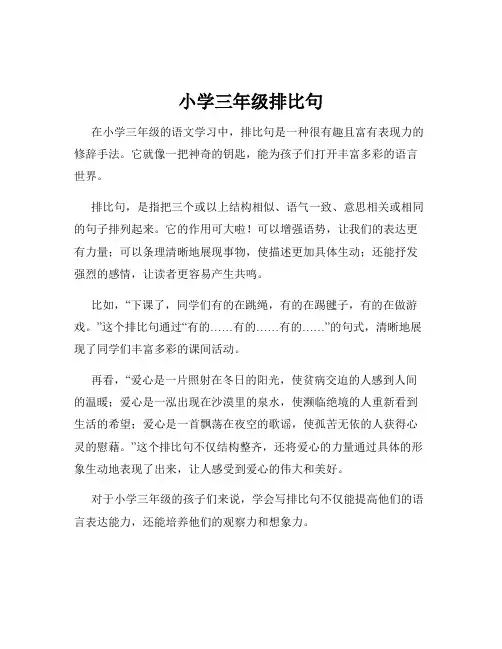 小学三年级排比句

在小学三年级的语文学习中，排比句是一种很有趣且富有表现力的修辞手法。它就像一把神奇的钥匙，能为孩子们打开丰富多彩的语言世界。

排比句，是指把三个或以上结构相似、语气一致、意思相关或相同的句子排列起来。它的作用可大啦！可以增强语势，让我们的表达更有力量；可以条理清晰地展现事物，使描述更加具体生动；还能抒发强烈的感情，让读者更容易产生共鸣。

比如，“下课了，同学们有的在跳绳，有的在踢毽子，有的在做游戏。”这个排比句通过“有的……有的……有的……”的句式，清晰地展现了同学们丰富多彩的课间活动。

再看，“爱心是一片照射在冬日的阳光，使贫病交迫的人感到人间的温暖；爱心是一泓出现在沙漠里的泉水，使濒临绝境的人重新看到生活的希望；爱心是一首飘荡在夜空的歌谣，使孤苦无依的人获得心灵的慰藉。”这个排比句不仅结构整齐，还将爱心的力量通过具体的形象生动地表现了出来，让人感受到爱心的伟大和美好。

对于小学三年级的孩子们来说，学会写排比句不仅能提高他们的语言表达能力，还能培养他们的观察力和想象力。